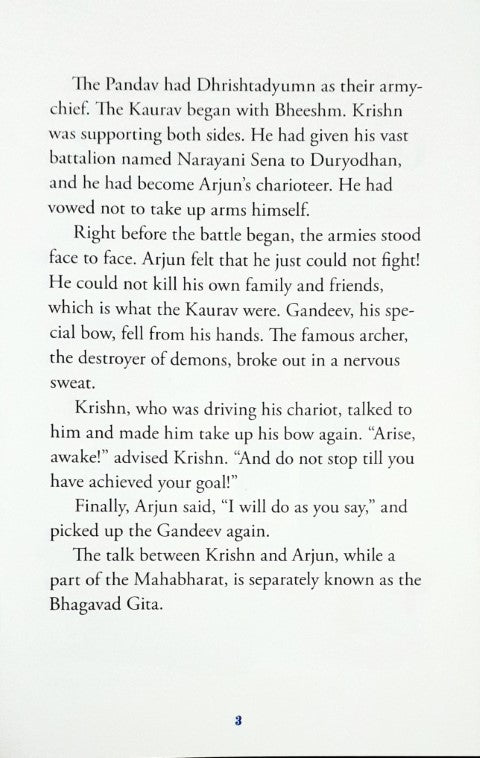 The Pandav had Dhrishtadyumn as their army-chief. The Kaurav began with Bheeshm. Krishn was supporting both sides. He had given his vast battalion named Narayani Sena to Duryodhan, and he had become Arjun's charioteer. He had vowed not to take up arms himself.

Right before the battle began, the armies stood face to face. Arjun felt that he just could not fight! He could not kill his own family and friends, which is what the Kaurav were. Gandeev, his special bow, fell from his hands. The famous archer, the destroyer of demons, broke out in a nervous sweat.

Krishn, who was driving his chariot, talked to him and made him take up his bow again. "Arise, awake!" advised Krishn. "And do not stop till you have achieved your goal!"

Finally, Arjun said, "I will do as you say," and picked up the Gandeev again.

The talk between Krishn and Arjun, while a part of the Mahabharat, is separately known as the Bhagavad Gita.

3